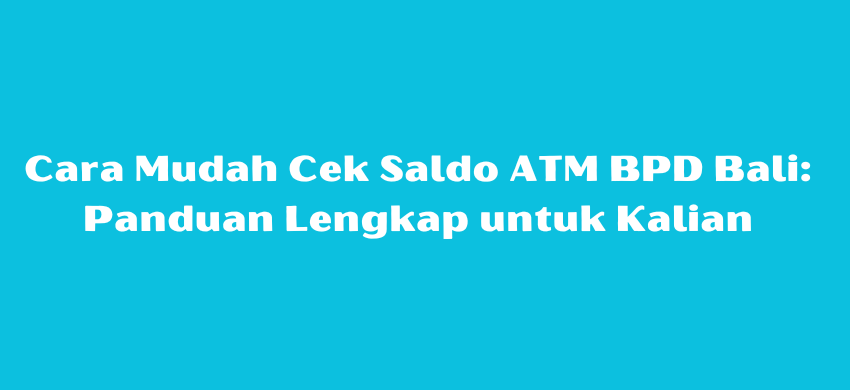 Cara Mudah Cek Saldo ATM BPD Bali: Panduan Lengkap untuk Kalian